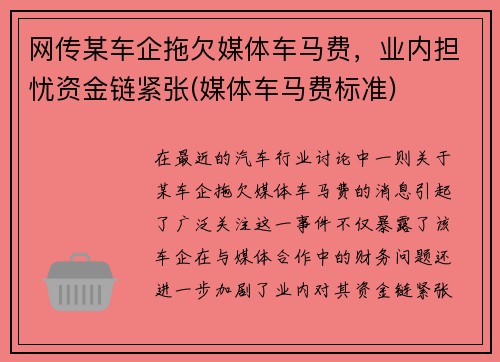 网传某车企拖欠媒体车马费，业内担忧资金链紧张(媒体车马费标准)

在最近的汽车行业讨论中一则关于某车企拖欠媒体车马费的消息引起了广泛关注这一事件不仅暴露了该车企在与媒体合作中的财务问题还进一步加剧了业内对其资金链紧张